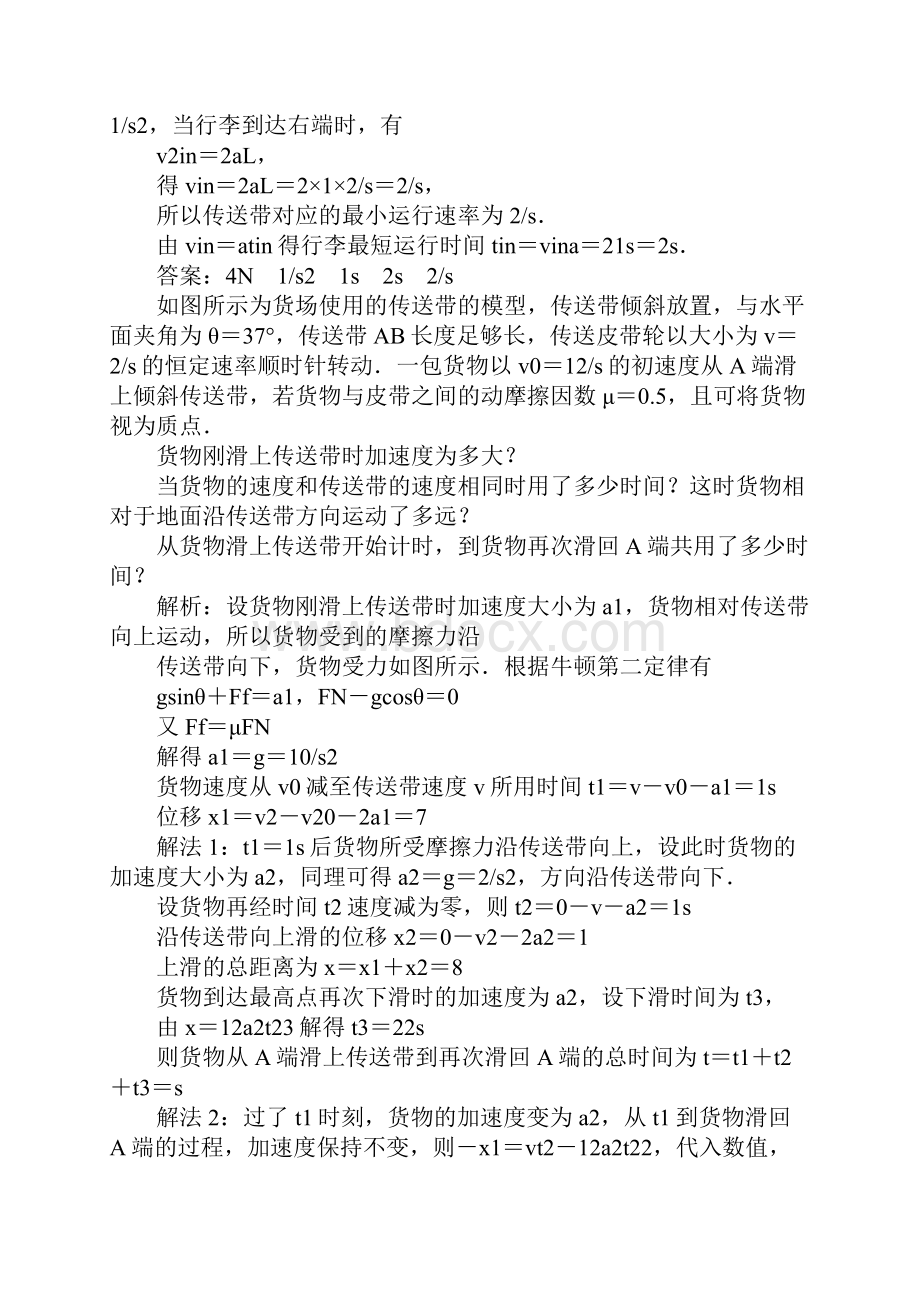 1/s2，当行李到达右端时，有

v2in＝2aL，

得 vin＝2aL＝2×1×2/s＝2/s，

所以传送带对应的最小运行速率为 2/s.

由 vin＝atin 得行李最短运行时间 tin＝vina＝21s＝2s.

答案：4N　1/s2　1s　2s　2/s

如图所示为货场使用的传送带的模型，传送带倾斜放置，与水平面夹角为 θ＝37°，传送带 AB 长度足够长，传送皮带轮以大小为 v＝2/s 的恒定速率顺时针转动．一包货物以 v0＝12/s 的初速度从 A 端滑上倾斜传送带，若货物与皮带之间的动摩擦因数 μ＝0.5，且可将货物视为质点.

货物刚滑上传送带时加速度为多大？

当货物的速度和传送带的速度相同时用了多少时间？这时货物相对于地面沿传送带方向运动了多远？

从货物滑上传送带开始计时，到货物再次滑回 A 端共用了多少时间？

解析：设货物刚滑上传送带时加速度大小为 a1，货物相对传送带向上运动，所以货物受到的摩擦力沿

传送带向下，货物受力如图所示．根据牛顿第二定律有

gsinθ＋Ff＝a1，FN－gcosθ＝0

又 Ff＝μFN

解得 a1＝g＝10/s2

货物速度从 v0 减至传送带速度 v 所用时间 t1＝v－v0－a1＝1s

位移 x1＝v2－v20－2a1＝7

解法 1：t1＝1s 后货物所受摩擦力沿传送带向上，设此时货物的加速度大小为 a2，同理可得 a2＝g＝2/s2，方向沿传送带向下.

设货物再经时间 t2 速度减为零，则 t2＝0－v－a2＝1s

沿传送带向上滑的位移 x2＝0－v2－2a2＝1

上滑的总距离为 x＝x1＋x2＝8

货物到达最高点再次下滑时的加速度为 a2，设下滑时间为 t3，

由 x＝12a2t23 解得 t3＝22s

则货物从 A 端滑上传送带到再次滑回 A 端的总时间为 t＝t1＋t2＋t3＝s

解法 2：过了 t1 时刻，货物的加速度变为 a2，从 t1 到货物滑回 A 端的过程，加速度保持不变，则－x1＝vt2－12a2t22，代入数值，